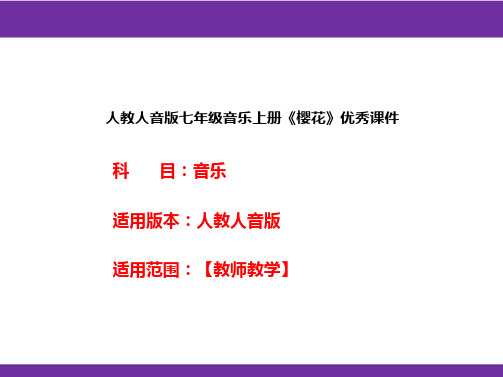 人教人音版七年级音乐上册《樱花》优秀课件

科　目：音乐

适用版本：人教人音版

适用范围：【教师教学】